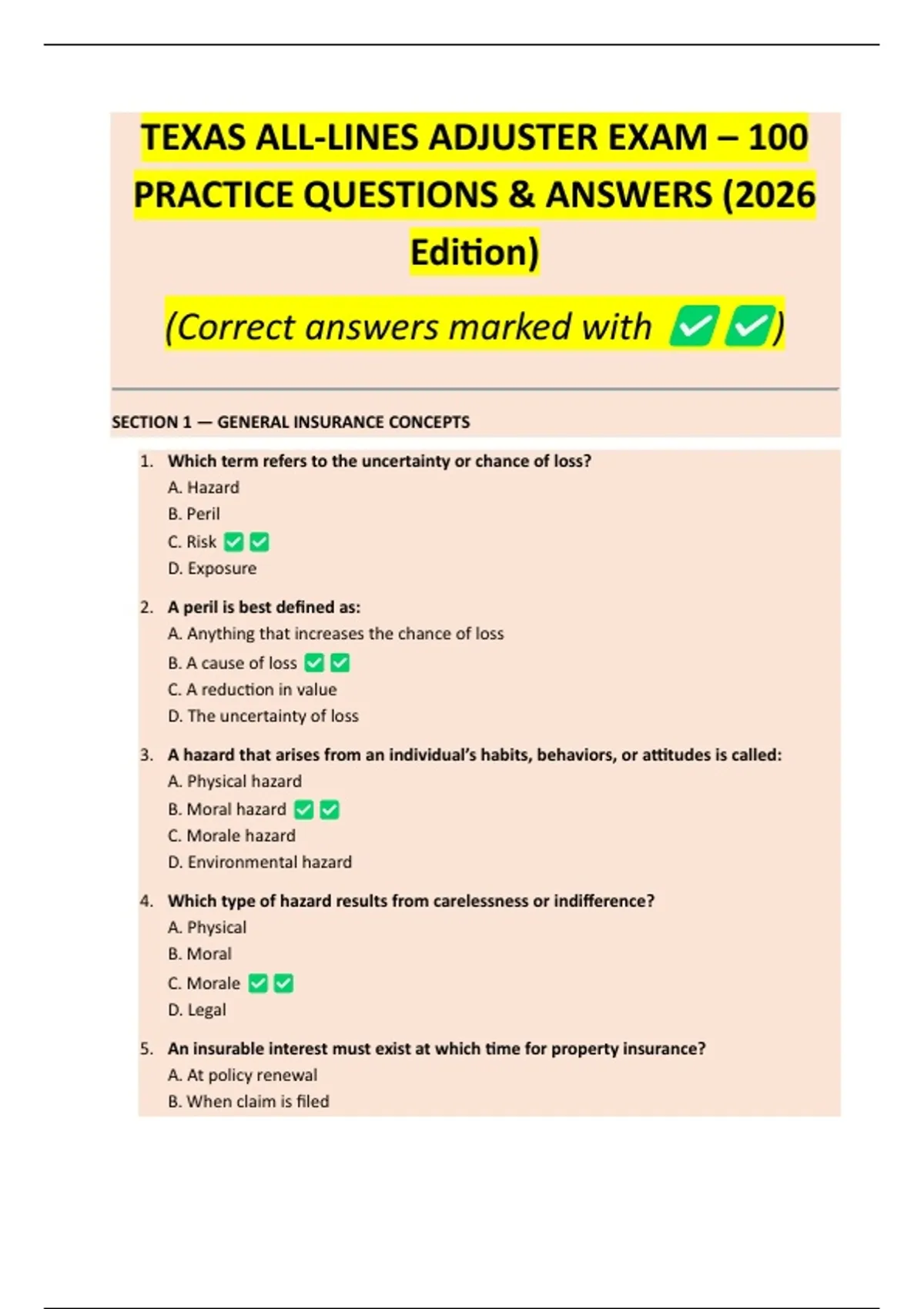 TEXAS ALL-LINES ADJUSTER EXAM – 100 PRACTICE QUESTIONS & ANSWERS (2026 Edition)

(Correct answers marked with ✅✅)

SECTION 1 — GENERAL INSURANCE CONCEPTS

1. Which term refers to the uncertainty or chance of loss?
A. Hazard
B. Peril
C. Risk ✅✅
D. Exposure

2. A peril is best defined as:
A. Anything that increases the chance of loss
B. A cause of loss ✅✅
C. A reduction in value
D. The uncertainty of loss

3. A hazard that arises from an individual's habits, behaviors, or attitudes is called:
A. Physical hazard
B. Moral hazard ✅✅
C. Morale hazard
D. Environmental hazard

4. Which type of hazard results from carelessness or indifference?
A. Physical
B. Moral
C. Morale ✅✅
D. Legal

5. An insurable interest must exist at which time for property insurance?
A. At policy renewal
B. When claim is filed